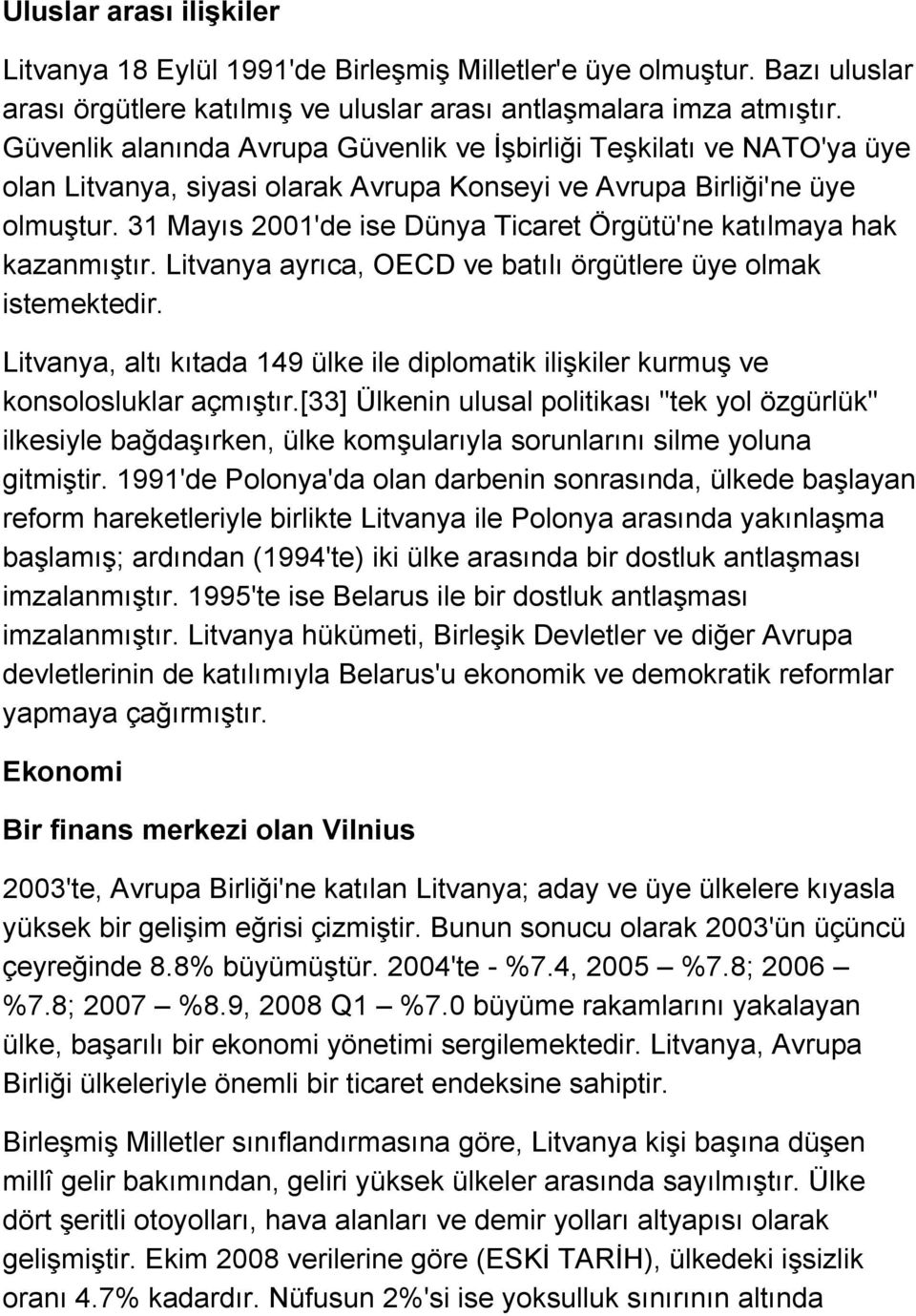 Uluslar arası ilişkiler

Litvanya 18 Eylül 1991'de Birleşmiş Milletler'e üye olmuştur. Bazı uluslar arası örgütlere katılmış ve uluslar arası antlaşmalara imza atmıştır. Güvenlik alanında Avrupa Güvenlik ve İşbirliği Teşkilatı ve NATO'ya üye olan Litvanya, siyasi olarak Avrupa Konseyi ve Avrupa Birliği'ne üye olmuştur. 31 Mayıs 2001'de ise Dünya Ticaret Örgütü'ne katılmaya hak kazanmıştır. Litvanya ayrıca, OECD ve batılı örgütlere üye olmak istemektedir.

Litvanya, altı kıtada 149 ülke ile diplomatik ilişkiler kurmuş ve konsolosluklar açmıştır.[33] Ülkenin ulusal politikası "tek yol özgürlük" ilkesiyle bağdaşırken, ülke komşularıyla sorunlarını silme yoluna gitmiştir. 1991'de Polonya'da olan darbenin sonrasında, ülkede başlayan reform hareketleriyle birlikte Litvanya ile Polonya arasında yakınlaşma başlamış; ardından (1994'te) iki ülke arasında bir dostluk antlaşması imzalanmıştır. 1995'te ise Belarus ile bir dostluk antlaşması imzalanmıştır. Litvanya hükümeti, Birleşik Devletler ve diğer Avrupa devletlerinin de katılımıyla Belarus'u ekonomik ve demokratik reformlar yapmaya çağırmıştır.

Ekonomi

Bir finans merkezi olan Vilnius

2003'te, Avrupa Birliği'ne katılan Litvanya; aday ve üye ülkelere kıyasla yüksek bir gelişim eğrisi çizmiştir. Bunun sonucu olarak 2003'ün üçüncü çeyreğinde 8.8% büyümüştür. 2004'te - %7.4, 2005 – %7.8; 2006 – %7.8; 2007 – %8.9, 2008 Q1 – %7.0 büyüme rakamlarını yakalayan ülke, başarılı bir ekonomi yönetimi sergilemektedir. Litvanya, Avrupa Birliği ülkeleriyle önemli bir ticaret endeksine sahiptir.

Birleşmiş Milletler sınıflandırmasına göre, Litvanya kişi başına düşen millî gelir bakımından, geliri yüksek ülkeler arasında sayılmıştır. Ülke dört şeritli otoyolları, hava alanları ve demir yolları altyapısı olarak gelişmiştir. Ekim 2008 verilerine göre (ESKİ TARİH), ülkedeki işsizlik oranı 4.7% kadardır. Nüfusun 2%'si ise yoksulluk sınırının altında